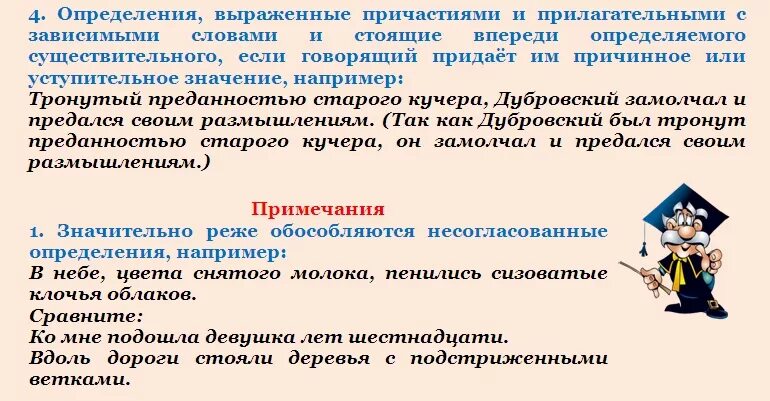 4. Определения, выраженные причастиями и прилагательными с зависимыми словами и стоящие впереди определяемого существительного, если говорящий придаёт им причинное или уступительное значение, например:
Тронутый преданностью старого кучера, Дубровский замолчал и предался своим размышлениям. (Так как Дубровский был тронут преданностью старого кучера, он замолчал и предался своим размышлениям.)

Примечания
1. Значительно реже обособляются несогласованные определения, например:
В небе, цвета снятого молока, пенились сизоватые клочья облаков.
Сравните:
Ко мне подошла девушка лет шестнадцати.
Вдоль дороги стояли деревья с подстриженными ветками.